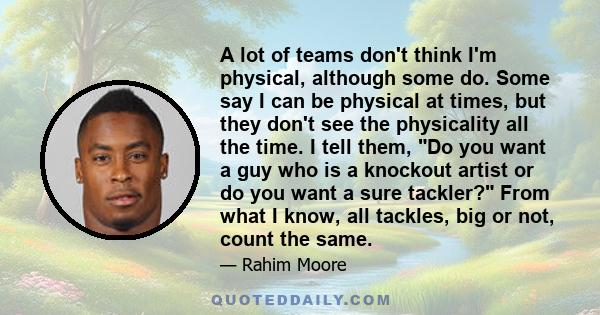 A lot of teams don't think I'm physical, although some do. Some say I can be physical at times, but they don't see the physicality all the time. I tell them, "Do you want a guy who is a knockout artist or do you want a sure tackler?" From what I know, all tackles, big or not, count the same.

— Rahim Moore

QUOTEDDAILY.COM